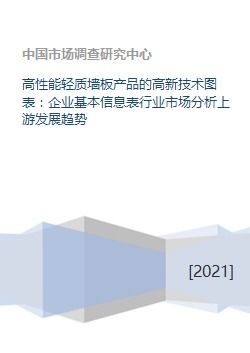 中国市场调查研究中心

高性能轻质墙板产品的高新技术图表：企业基本信息表行业市场分析上游发展趋势

[2021]